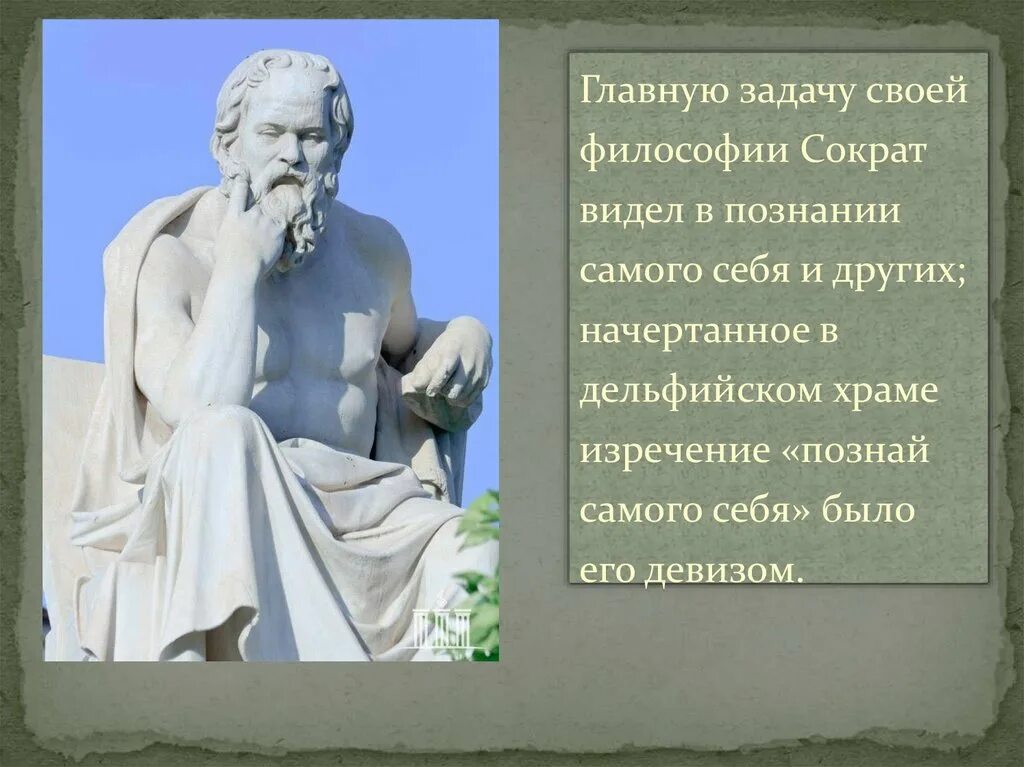 Главную задачу своей философии Сократ видел в познании самого себя и других; начертанное в дельфийском храме изречение «познай самого себя» было его девизом.